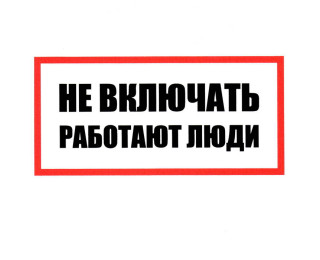 НЕ ВКЛЮЧАТЬ
РАБОТАЮТ ЛЮДИ